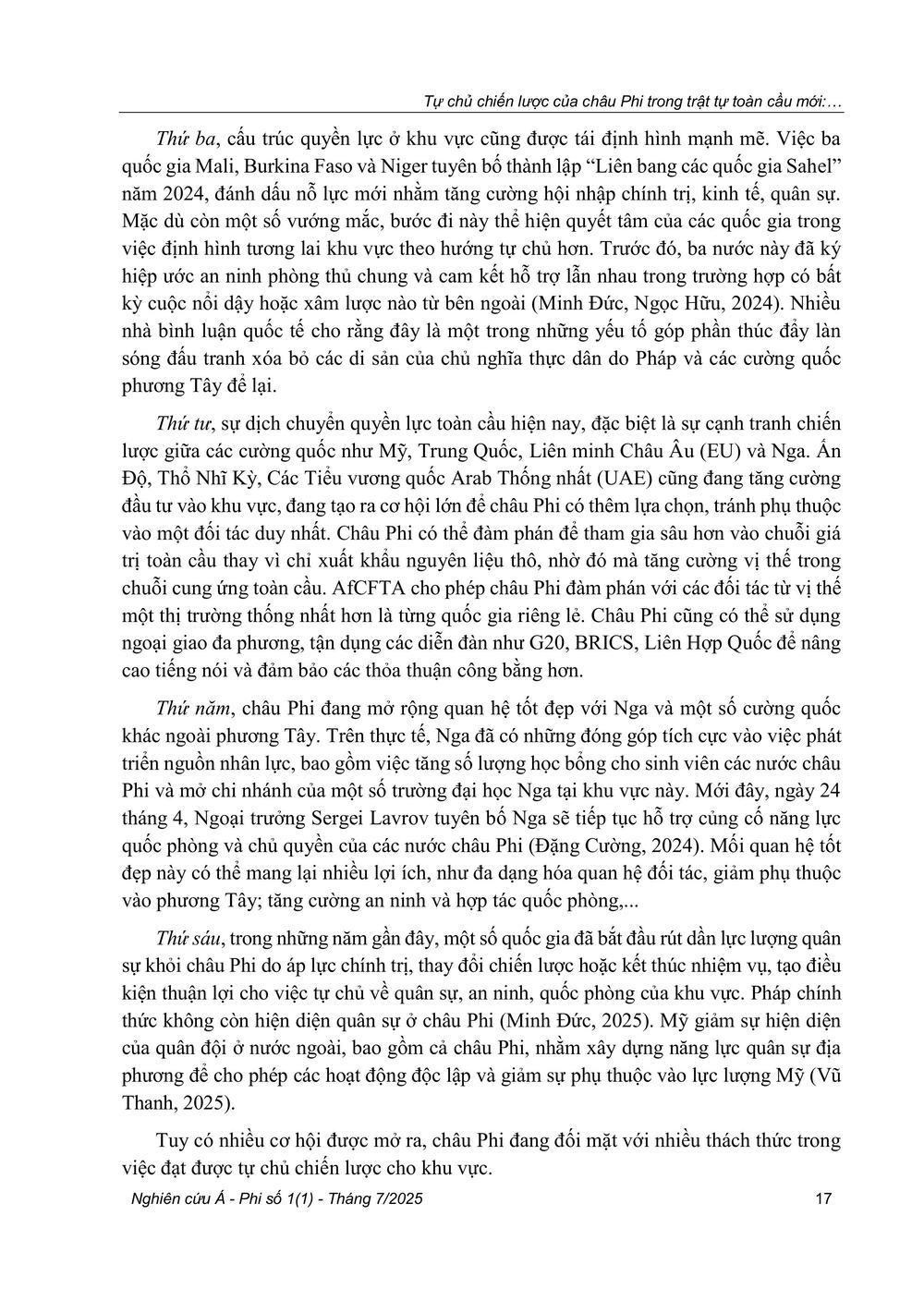 Tự chủ chiến lược của châu Phi trong trật tự toàn cầu mới:…

Thứ ba, cấu trúc quyền lực ở khu vực cũng được tái định hình mạnh mẽ. Việc ba quốc gia Mali, Burkina Faso và Niger tuyên bố thành lập “Liên bang các quốc gia Sahel” năm 2024, đánh dấu nỗ lực mới nhằm tăng cường hội nhập chính trị, kinh tế, quân sự. Mặc dù còn một số vướng mắc, bước đi này thể hiện quyết tâm của các quốc gia trong việc định hình tương lai khu vực theo hướng tự chủ hơn. Trước đó, ba nước này đã ký hiệp ước an ninh phòng thủ chung và cam kết hỗ trợ lẫn nhau trong trường hợp có bất kỳ cuộc nổi dậy hoặc xâm lược nào từ bên ngoài (Minh Đức, Ngọc Hữu, 2024). Nhiều nhà bình luận quốc tế cho rằng đây là một trong những yếu tố góp phần thúc đẩy làn sóng đấu tranh xóa bỏ các di sản của chủ nghĩa thực dân do Pháp và các cường quốc phương Tây để lại.

Thứ tư, sự dịch chuyển quyền lực toàn cầu hiện nay, đặc biệt là sự cạnh tranh chiến lược giữa các cường quốc như Mỹ, Trung Quốc, Liên minh Châu Âu (EU) và Nga. Ấn Độ, Thổ Nhĩ Kỳ, Các Tiểu vương quốc Arab Thống nhất (UAE) cũng đang tăng cường đầu tư vào khu vực, đang tạo ra cơ hội lớn để châu Phi có thêm lựa chọn, tránh phụ thuộc vào một đối tác duy nhất. Châu Phi có thể đàm phán để tham gia sâu hơn vào chuỗi giá trị toàn cầu thay vì chỉ xuất khẩu nguyên liệu thô, nhờ đó mà tăng cường vị thế trong chuỗi cung ứng toàn cầu. AfCFTA cho phép châu Phi đàm phán với các đối tác từ vị thế một thị trường thống nhất hơn là từng quốc gia riêng lẻ. Châu Phi cũng có thể sử dụng ngoại giao đa phương, tận dụng các diễn đàn như G20, BRICS, Liên Hợp Quốc để nâng cao tiếng nói và đảm bảo các thỏa thuận công bằng hơn.

Thứ năm, châu Phi đang mở rộng quan hệ tốt đẹp với Nga và một số cường quốc khác ngoài phương Tây. Trên thực tế, Nga đã có những đóng góp tích cực vào việc phát triển nguồn nhân lực, bao gồm việc tăng số lượng học bổng cho sinh viên các nước châu Phi và mở chi nhánh của một số trường đại học Nga tại khu vực này. Mới đây, ngày 24 tháng 4, Ngoại trưởng Sergei Lavrov tuyên bố Nga sẽ tiếp tục hỗ trợ củng cố năng lực quốc phòng và chủ quyền của các nước châu Phi (Đặng Cường, 2024). Mối quan hệ tốt đẹp này có thể mang lại nhiều lợi ích, như đa dạng hóa quan hệ đối tác, giảm phụ thuộc vào phương Tây; tăng cường an ninh và hợp tác quốc phòng,...

Thứ sáu, trong những năm gần đây, một số quốc gia đã bắt đầu rút dần lực lượng quân sự khỏi châu Phi do áp lực chính trị, thay đổi chiến lược hoặc kết thúc nhiệm vụ, tạo điều kiện thuận lợi cho việc tự chủ về quân sự, an ninh, quốc phòng của khu vực. Pháp chính thức không còn hiện diện quân sự ở châu Phi (Minh Đức, 2025). Mỹ giảm sự hiện diện của quân đội ở nước ngoài, bao gồm cả châu Phi, nhằm xây dựng năng lực quân sự địa phương để cho phép các hoạt động độc lập và giảm sự phụ thuộc vào lực lượng Mỹ (Vũ Thanh, 2025).

Tuy có nhiều cơ hội được mở ra, châu Phi đang đối mặt với nhiều thách thức trong việc đạt được tự chủ chiến lược cho khu vực.

Nghiên cứu Á - Phi số 1(1) - Tháng 7/2025 17